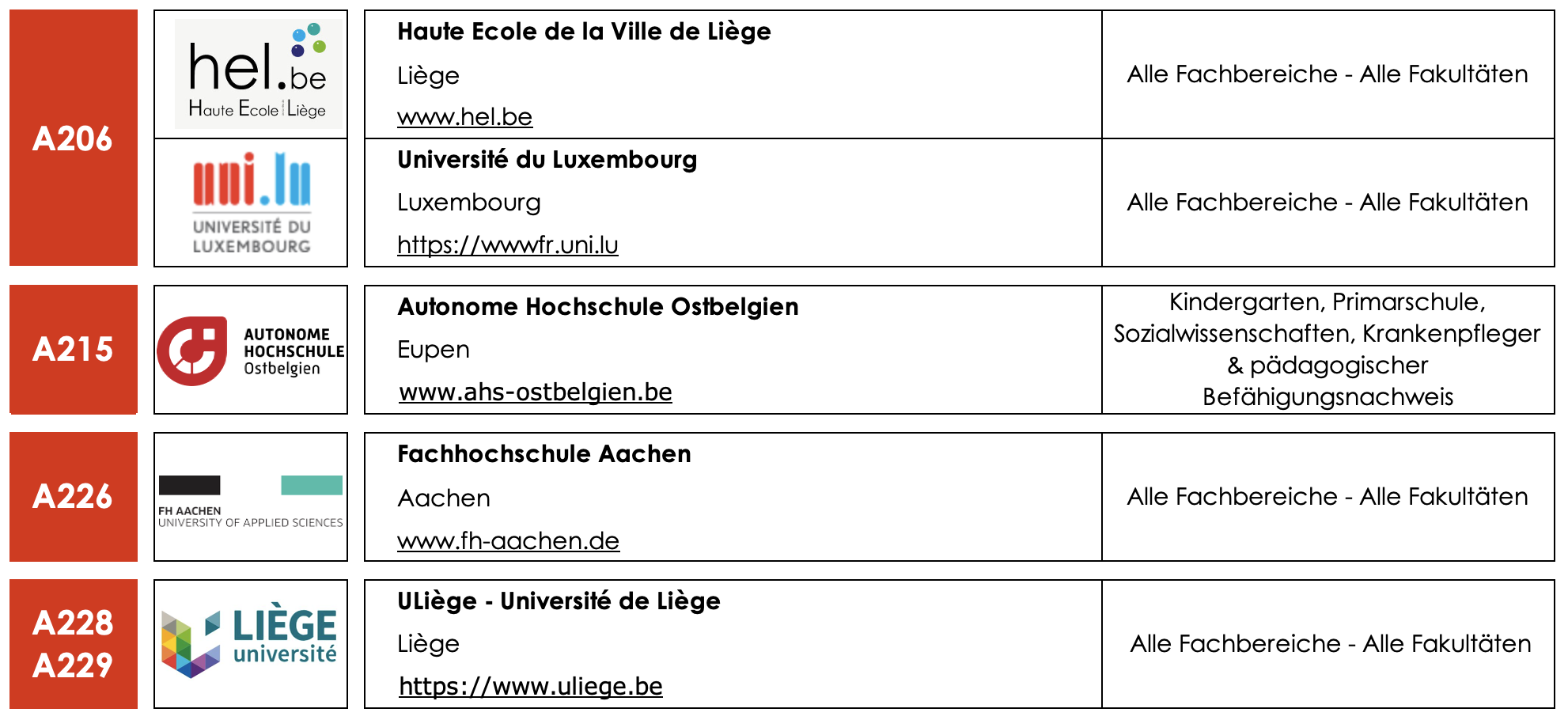 | | | | |
|---|---|---|---|
| A206 | hel.be Haute Ecole Liège | **Haute Ecole de la Ville de Liège** Liège www.hel.be | Alle Fachbereiche - Alle Fakultäten |
| | uni.lu UNIVERSITÉ DU LUXEMBOURG | **Université du Luxembourg** Luxembourg https://wwwfr.uni.lu | Alle Fachbereiche - Alle Fakultäten |
| A215 | AUTONOME HOCHSCHULE Ostbelgien | **Autonome Hochschule Ostbelgien** Eupen www.ahs-ostbelgien.be | Kindergarten, Primarschule, Sozialwissenschaften, Krankenpfleger & pädagogischer Befähigungsnachweis |
| A226 | FH AACHEN UNIVERSITY OF APPLIED SCIENCES | **Fachhochschule Aachen** Aachen www.fh-aachen.de | Alle Fachbereiche - Alle Fakultäten |
| A228 A229 | LIÈGE université | **ULiège - Université de Liège** Liège https://www.uliege.be | Alle Fachbereiche - Alle Fakultäten |